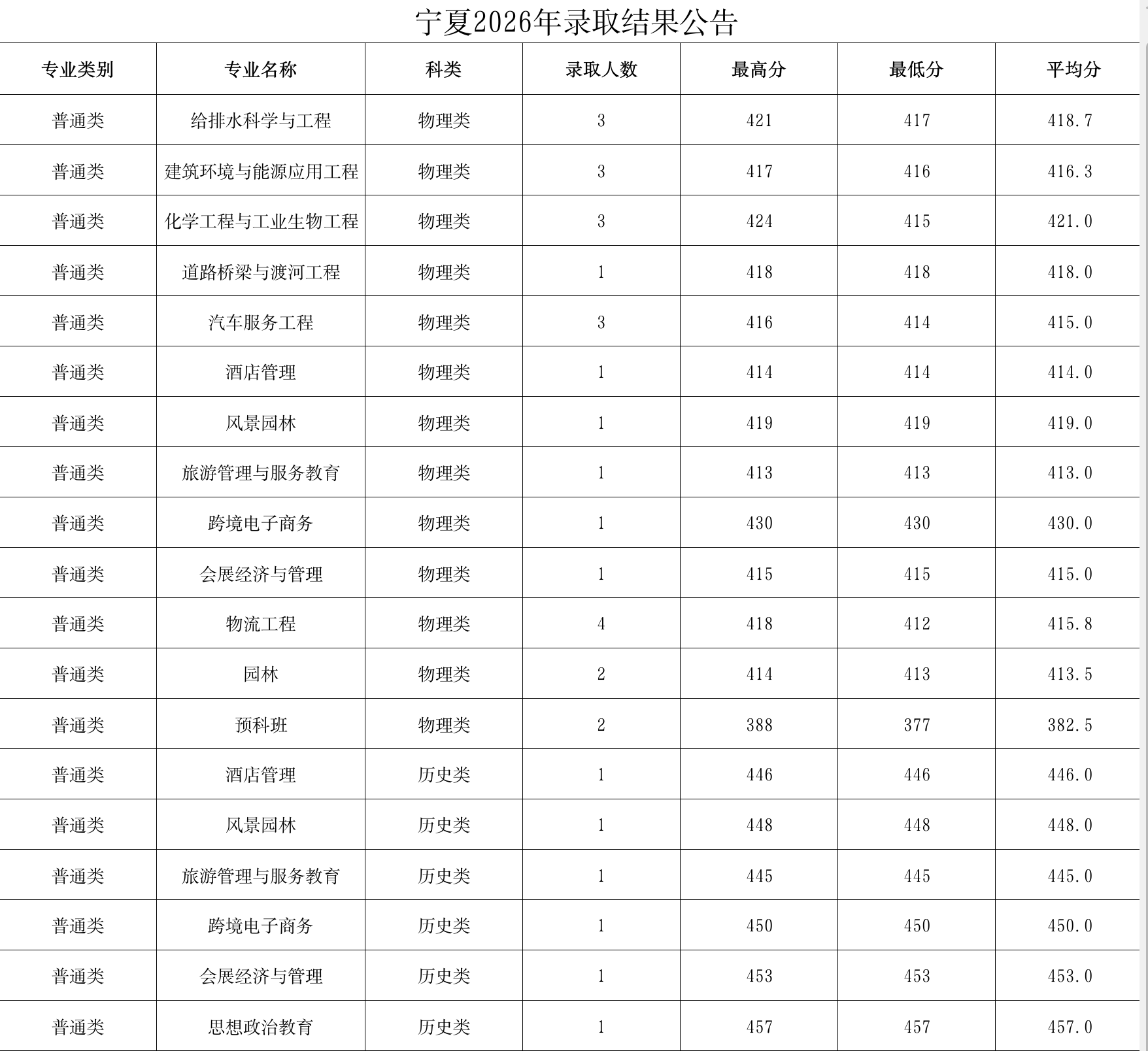 宁夏2026年录取结果公告

| 专业类别 | 专业名称 | 科类 | 录取人数 | 最高分 | 最低分 | 平均分 |
|---|---|---|---|---|---|---|
| 普通类 | 给排水科学与工程 | 物理类 | 3 | 421 | 417 | 418.7 |
| 普通类 | 建筑环境与能源应用工程 | 物理类 | 3 | 417 | 416 | 416.3 |
| 普通类 | 化学工程与工业生物工程 | 物理类 | 3 | 424 | 415 | 421.0 |
| 普通类 | 道路桥梁与渡河工程 | 物理类 | 1 | 418 | 418 | 418.0 |
| 普通类 | 汽车服务工程 | 物理类 | 3 | 416 | 414 | 415.0 |
| 普通类 | 酒店管理 | 物理类 | 1 | 414 | 414 | 414.0 |
| 普通类 | 风景园林 | 物理类 | 1 | 419 | 419 | 419.0 |
| 普通类 | 旅游管理与服务教育 | 物理类 | 1 | 413 | 413 | 413.0 |
| 普通类 | 跨境电子商务 | 物理类 | 1 | 430 | 430 | 430.0 |
| 普通类 | 会展经济与管理 | 物理类 | 1 | 415 | 415 | 415.0 |
| 普通类 | 物流工程 | 物理类 | 4 | 418 | 412 | 415.8 |
| 普通类 | 园林 | 物理类 | 2 | 414 | 413 | 413.5 |
| 普通类 | 预科班 | 物理类 | 2 | 388 | 377 | 382.5 |
| 普通类 | 酒店管理 | 历史类 | 1 | 446 | 446 | 446.0 |
| 普通类 | 风景园林 | 历史类 | 1 | 448 | 448 | 448.0 |
| 普通类 | 旅游管理与服务教育 | 历史类 | 1 | 445 | 445 | 445.0 |
| 普通类 | 跨境电子商务 | 历史类 | 1 | 450 | 450 | 450.0 |
| 普通类 | 会展经济与管理 | 历史类 | 1 | 453 | 453 | 453.0 |
| 普通类 | 思想政治教育 | 历史类 | 1 | 457 | 457 | 457.0 |